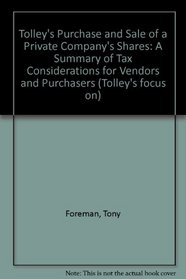 Tolley's Purchase and Sale of a Private Company's Shares: A Summary of Tax Considerations for Vendors and Purchasers (Tolley's focus on)

Foreman, Tony

Note: This is not the actual book cover